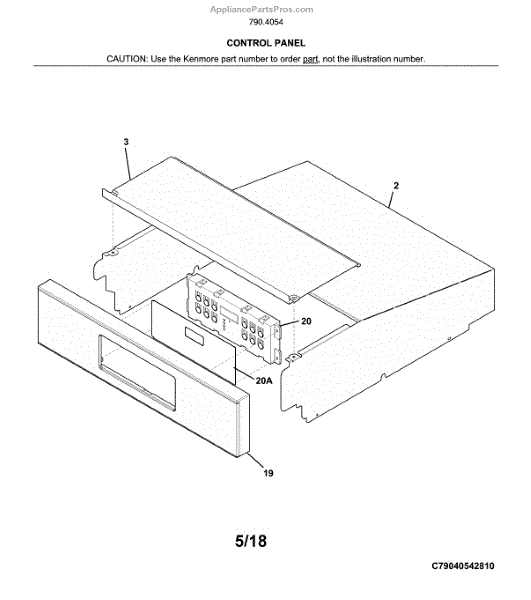 AppliancePartsPros.com
790.4054

CONTROL PANEL
CAUTION: Use the Kenmore part number to order part, not the illustration number.

3
2
20
20A
19

5/18

C79040542810